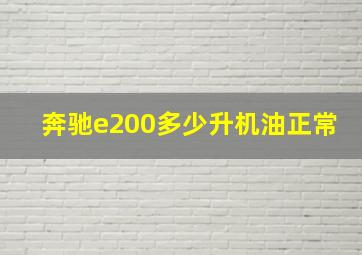 奔驰e200多少升机油正常